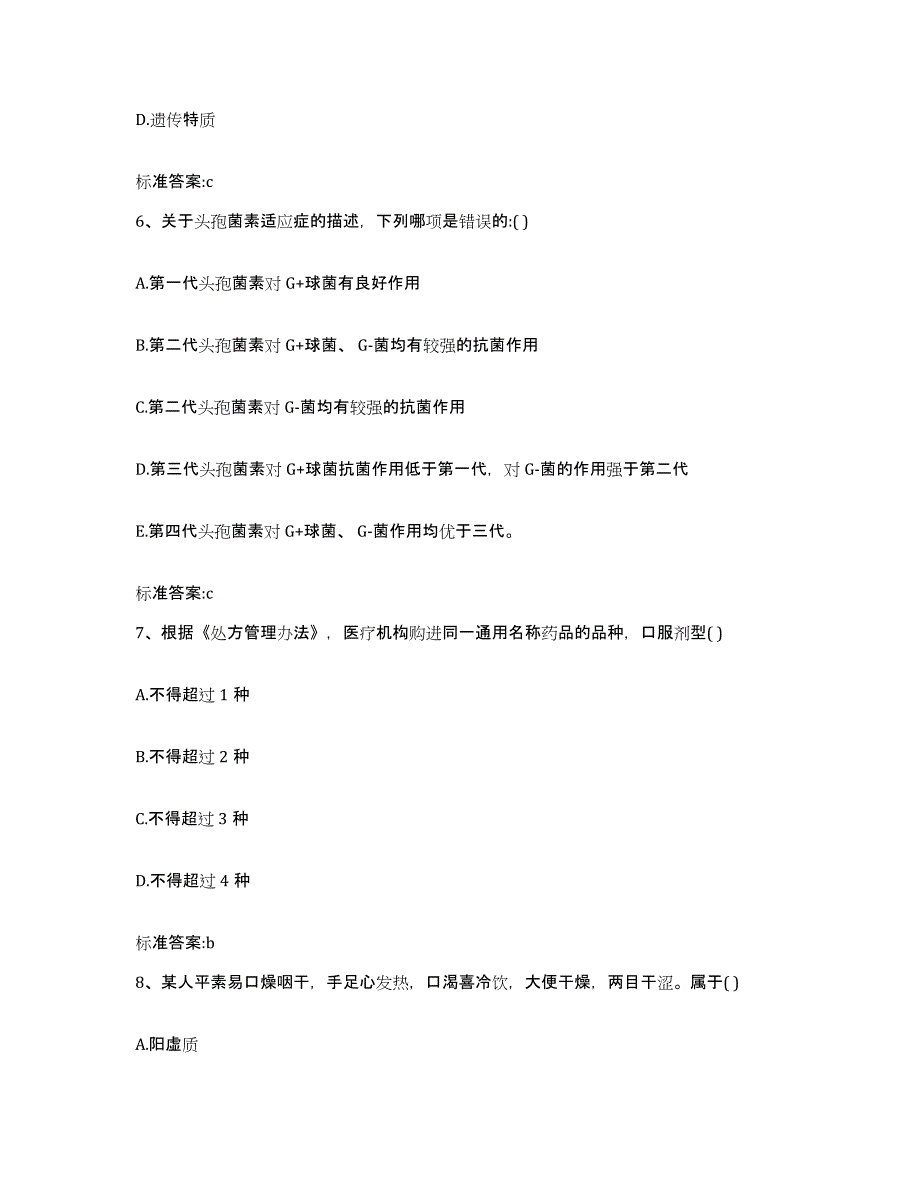 D.遗传特质

标准答案:c

6、关于头孢菌素适应症的描述，下列哪项是错误的:( )

A.第一代头孢菌素对 G+球菌有良好作用

B.第二代头孢菌素对 G+球菌、 G-菌均有较强的抗菌作用

C.第二代头孢菌素对 G-菌均有较强的抗菌作用

D.第三代头孢菌素对 G+球菌抗菌作用低于第一代，对 G-菌的作用强于第二代

E.第四代头孢菌素对 G+球菌、 G-菌作用均优于三代。

标准答案:c

7、根据《处方管理办法》，医疗机构购进同一通用名称药品的品种，口服剂型( )

A.不得超过 1 种

B.不得超过 2 种

C.不得超过 3 种

D.不得超过 4 种

标准答案:b

8、某人平素易口燥咽干，手足心发热，口渴喜冷饮，大便干燥，两目干涩。属于( )

A.阳虚质